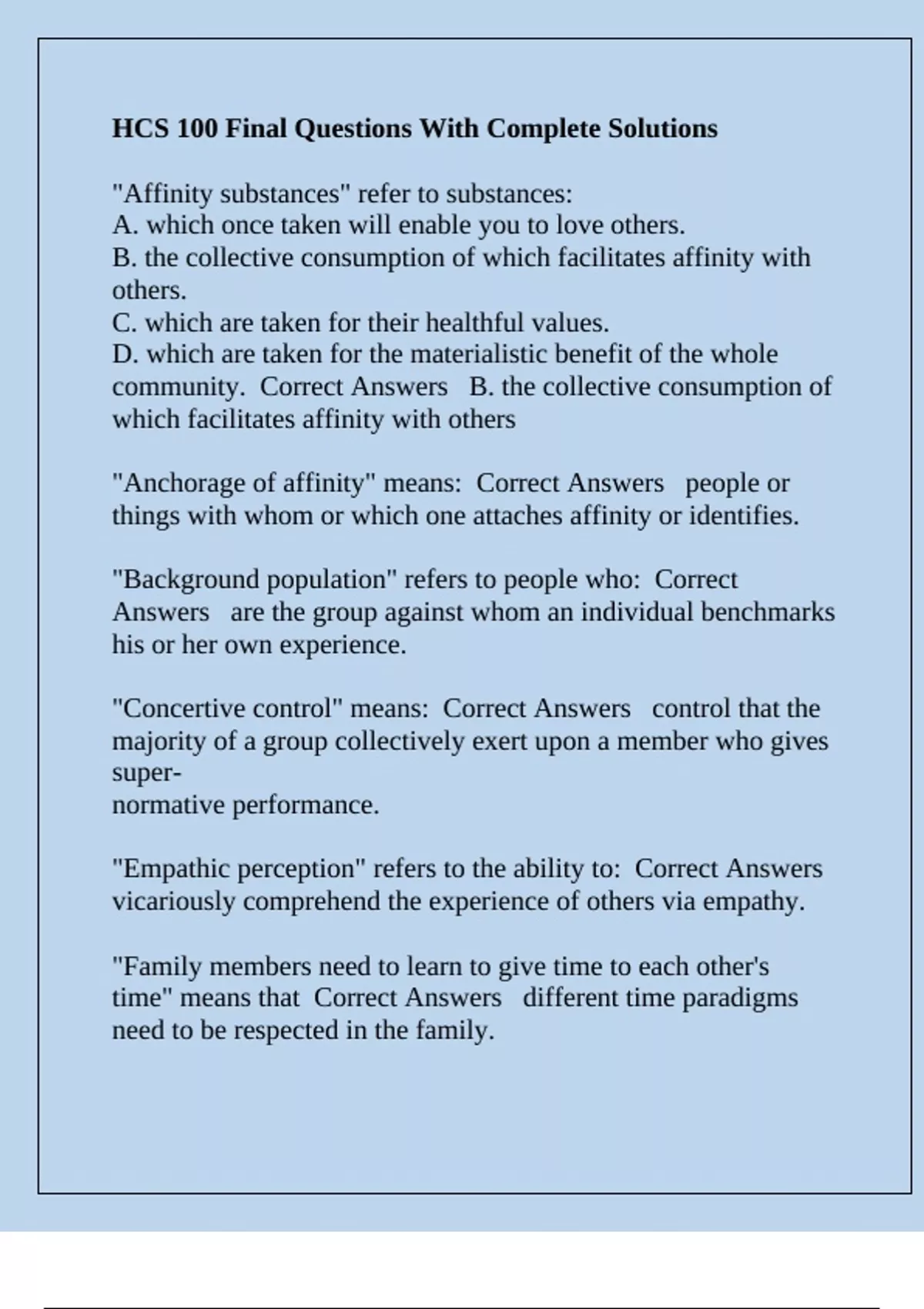 HCS 100 Final Questions With Complete Solutions

"Affinity substances" refer to substances:
A. which once taken will enable you to love others.
B. the collective consumption of which facilitates affinity with others.
C. which are taken for their healthful values.
D. which are taken for the materialistic benefit of the whole community. Correct Answers B. the collective consumption of which facilitates affinity with others

"Anchorage of affinity" means: Correct Answers people or things with whom or which one attaches affinity or identifies.

"Background population" refers to people who: Correct Answers are the group against whom an individual benchmarks his or her own experience.

"Concertive control" means: Correct Answers control that the majority of a group collectively exert upon a member who gives super-
normative performance.

"Empathic perception" refers to the ability to: Correct Answers vicariously comprehend the experience of others via empathy.

"Family members need to learn to give time to each other's time" means that Correct Answers different time paradigms need to be respected in the family.